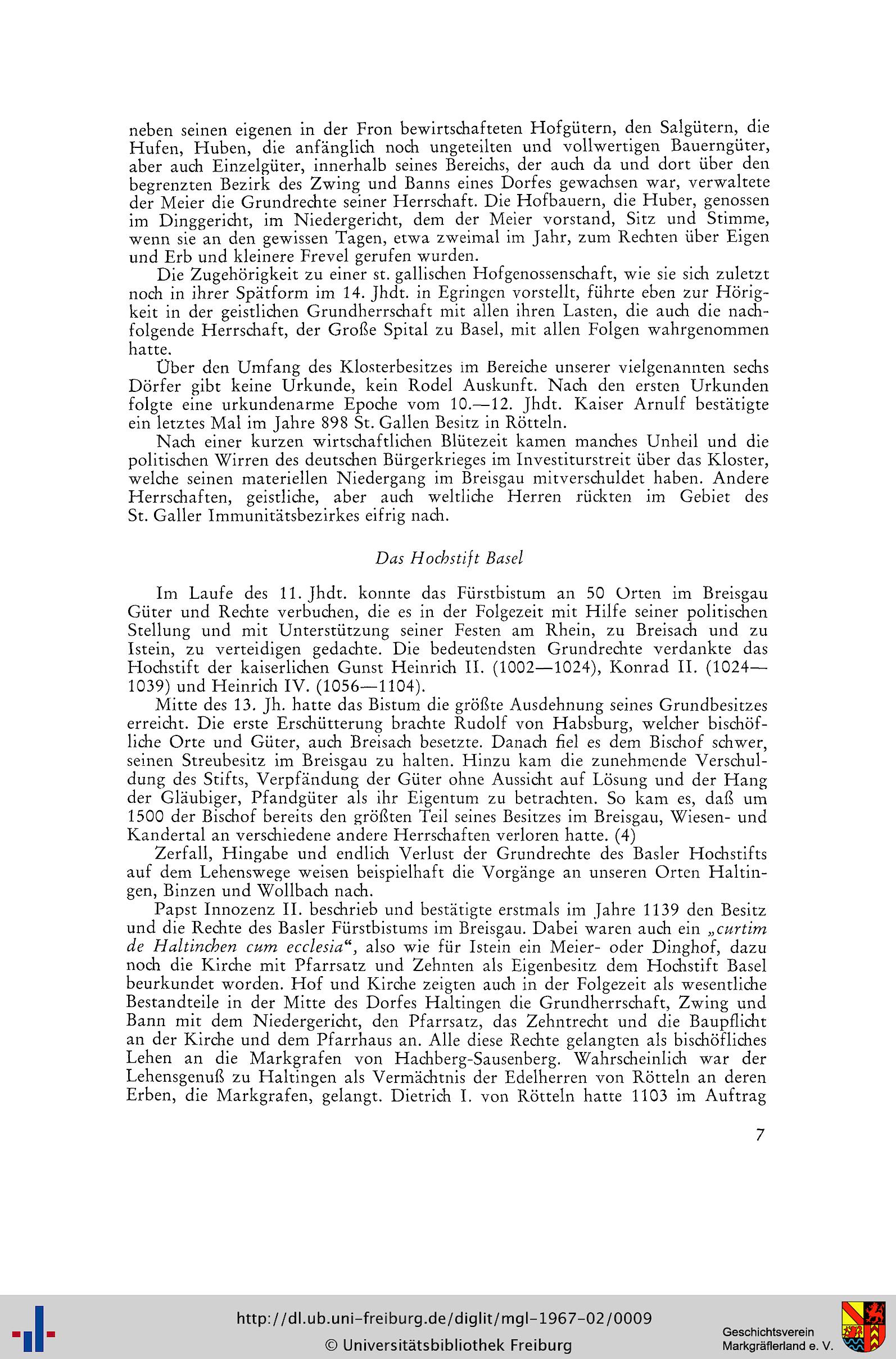 neben seinen eigenen in der Fron bewirtschafteten Hofgütern, den Salgütern, die Hufen, Huben, die anfänglich noch ungeteilten und vollwertigen Bauerngüter, aber auch Einzelgüter, innerhalb seines Bereichs, der auch da und dort über den begrenzten Bezirk des Zwing und Banns eines Dorfes gewachsen war, verwaltete der Meier die Grundrechte seiner Herrschaft. Die Hofbauern, die Huber, genossen im Dinggericht, im Niedergericht, dem der Meier vorstand, Sitz und Stimme, wenn sie an den gewissen Tagen, etwa zweimal im Jahr, zum Rechten über Eigen und Erb und kleinere Frevel gerufen wurden.

Die Zugehörigkeit zu einer st. gallischen Hofgenossenschaft, wie sie sich zuletzt noch in ihrer Spätform im 14. Jhdt. in Egringen vorstellt, führte eben zur Hörigkeit in der geistlichen Grundherrschaft mit allen ihren Lasten, die auch die nachfolgende Herrschaft, der Große Spital zu Basel, mit allen Folgen wahrgenommen hatte.

Über den Umfang des Klosterbesitzes im Bereiche unserer vielgenannten sechs Dörfer gibt keine Urkunde, kein Rodel Auskunft. Nach den ersten Urkunden folgte eine urkundenarme Epoche vom 10.—12. Jhdt. Kaiser Arnulf bestätigte ein letztes Mal im Jahre 898 St. Gallen Besitz in Rötteln.

Nach einer kurzen wirtschaftlichen Blütezeit kamen manches Unheil und die politischen Wirren des deutschen Bürgerkrieges im Investiturstreit über das Kloster, welche seinen materiellen Niedergang im Breisgau mitverschuldet haben. Andere Herrschaften, geistliche, aber auch weltliche Herren rückten im Gebiet des St. Galler Immunitätsbezirkes eifrig nach.

Das Hochstift Basel

Im Laufe des 11. Jhdt. konnte das Fürstbistum an 50 Orten im Breisgau Güter und Rechte verbuchen, die es in der Folgezeit mit Hilfe seiner politischen Stellung und mit Unterstützung seiner Festen am Rhein, zu Breisach und zu Istein, zu verteidigen gedachte. Die bedeutendsten Grundrechte verdankte das Hochstift der kaiserlichen Gunst Heinrich II. (1002—1024), Konrad II. (1024—1039) und Heinrich IV. (1056—1104).

Mitte des 13. Jh. hatte das Bistum die größte Ausdehnung seines Grundbesitzes erreicht. Die erste Erschütterung brachte Rudolf von Habsburg, welcher bischöfliche Orte und Güter, auch Breisach besetzte. Danach fiel es dem Bischof schwer, seinen Streubesitz im Breisgau zu halten. Hinzu kam die zunehmende Verschuldung des Stifts, Verpfändung der Güter ohne Aussicht auf Lösung und der Hang der Gläubiger, Pfandgüter als ihr Eigentum zu betrachten. So kam es, daß um 1500 der Bischof bereits den größten Teil seines Besitzes im Breisgau, Wiesen- und Kandertal an verschiedene andere Herrschaften verloren hatte. (4)

Zerfall, Hingabe und endlich Verlust der Grundrechte des Basler Hochstifts auf dem Lehenswege weisen beispielhaft die Vorgänge an unseren Orten Haltingen, Binzen und Wollbach nach.

Papst Innozenz II. beschrieb und bestätigte erstmals im Jahre 1139 den Besitz und die Rechte des Basler Fürstbistums im Breisgau. Dabei waren auch ein „curtim de Haltinchen cum ecclesia“, also wie für Istein ein Meier- oder Dinghof, dazu noch die Kirche mit Pfarrsatz und Zehnten als Eigenbesitz dem Hochstift Basel beurkundet worden. Hof und Kirche zeigten auch in der Folgezeit als wesentliche Bestandteile in der Mitte des Dorfes Haltingen die Grundherrschaft, Zwing und Bann mit dem Niedergericht, den Pfarrsatz, das Zehntrecht und die Baupflicht an der Kirche und dem Pfarrhaus an. Alle diese Rechte gelangten als bischöfliches Lehen an die Markgrafen von Hachberg-Sausenberg. Wahrscheinlich war der Lehensgenuß zu Haltingen als Vermächtnis der Edelherren von Rötteln an deren Erben, die Markgrafen, gelangt. Dietrich I. von Rötteln hatte 1103 im Auftrag

7

http://dl.ub.uni-freiburg.de/diglit/mgl-1967-02/0009
© Universitätsbibliothek Freiburg

Geschichtsverein
Markgräflerland e. V.